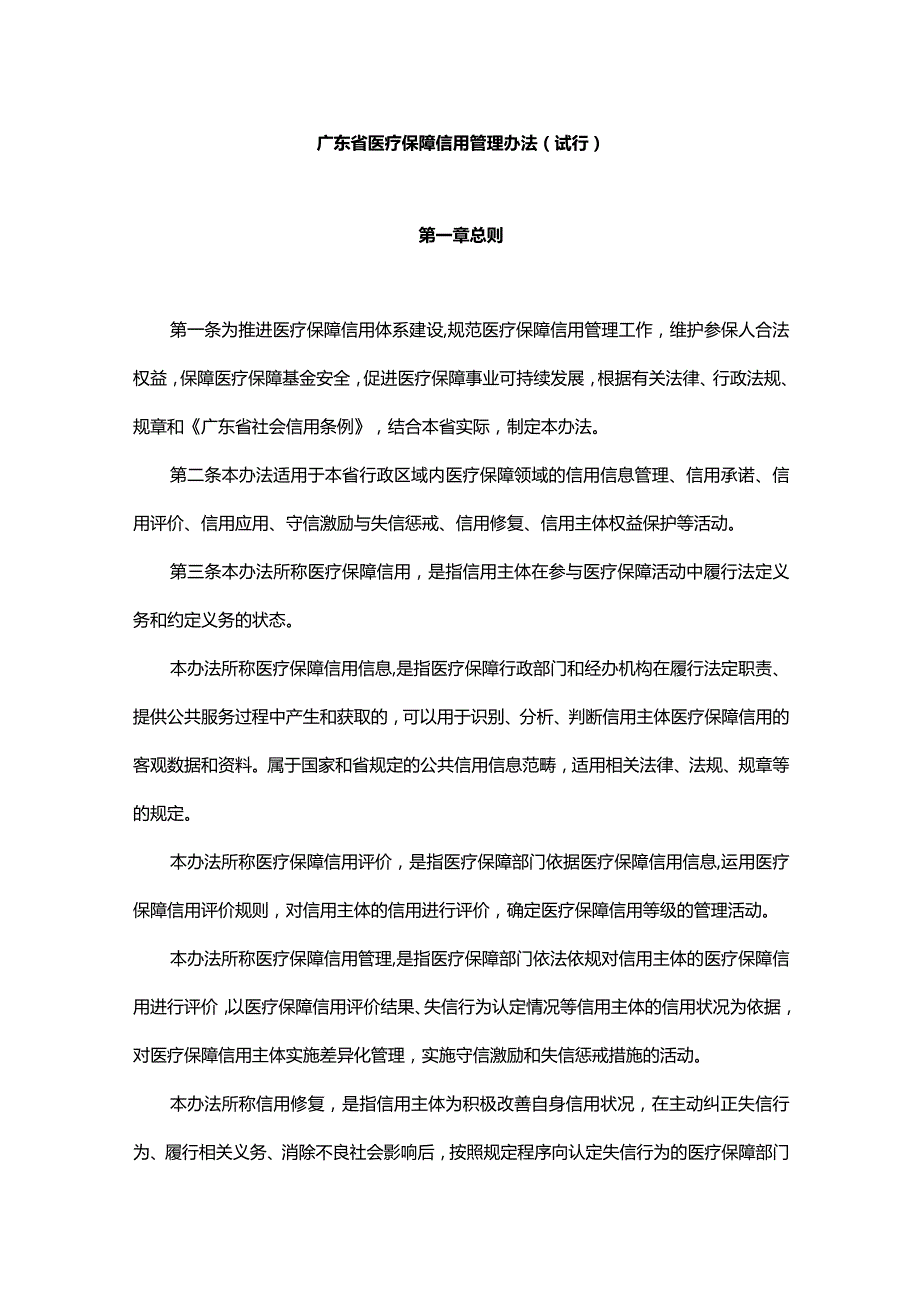 广东省医疗保障信用管理办法（试行）

第一章总则

第一条为推进医疗保障信用体系建设,规范医疗保障信用管理工作，维护参保人合法权益，保障医疗保障基金安全，促进医疗保障事业可持续发展，根据有关法律、行政法规、规章和《广东省社会信用条例》，结合本省实际，制定本办法。

第二条本办法适用于本省行政区域内医疗保障领域的信用信息管理、信用承诺、信用评价、信用应用、守信激励与失信惩戒、信用修复、信用主体权益保护等活动。

第三条本办法所称医疗保障信用，是指信用主体在参与医疗保障活动中履行法定义务和约定义务的状态。

本办法所称医疗保障信用信息,是指医疗保障行政部门和经办机构在履行法定职责、提供公共服务过程中产生和获取的，可以用于识别、分析、判断信用主体医疗保障信用的客观数据和资料。属于国家和省规定的公共信用信息范畴，适用相关法律、法规、规章等的规定。

本办法所称医疗保障信用评价，是指医疗保障部门依据医疗保障信用信息,运用医疗保障信用评价规则，对信用主体的信用进行评价，确定医疗保障信用等级的管理活动。

本办法所称医疗保障信用管理,是指医疗保障部门依法依规对信用主体的医疗保障信用进行评价,以医疗保障信用评价结果、失信行为认定情况等信用主体的信用状况为依据，对医疗保障信用主体实施差异化管理，实施守信激励和失信惩戒措施的活动。

本办法所称信用修复，是指信用主体为积极改善自身信用状况，在主动纠正失信行为、履行相关义务、消除不良社会影响后，按照规定程序向认定失信行为的医疗保障部门